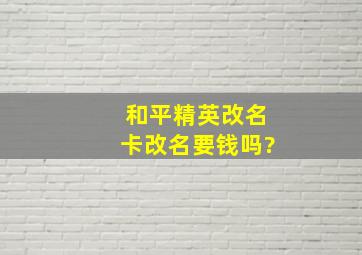 和平精英改名卡改名要钱吗?